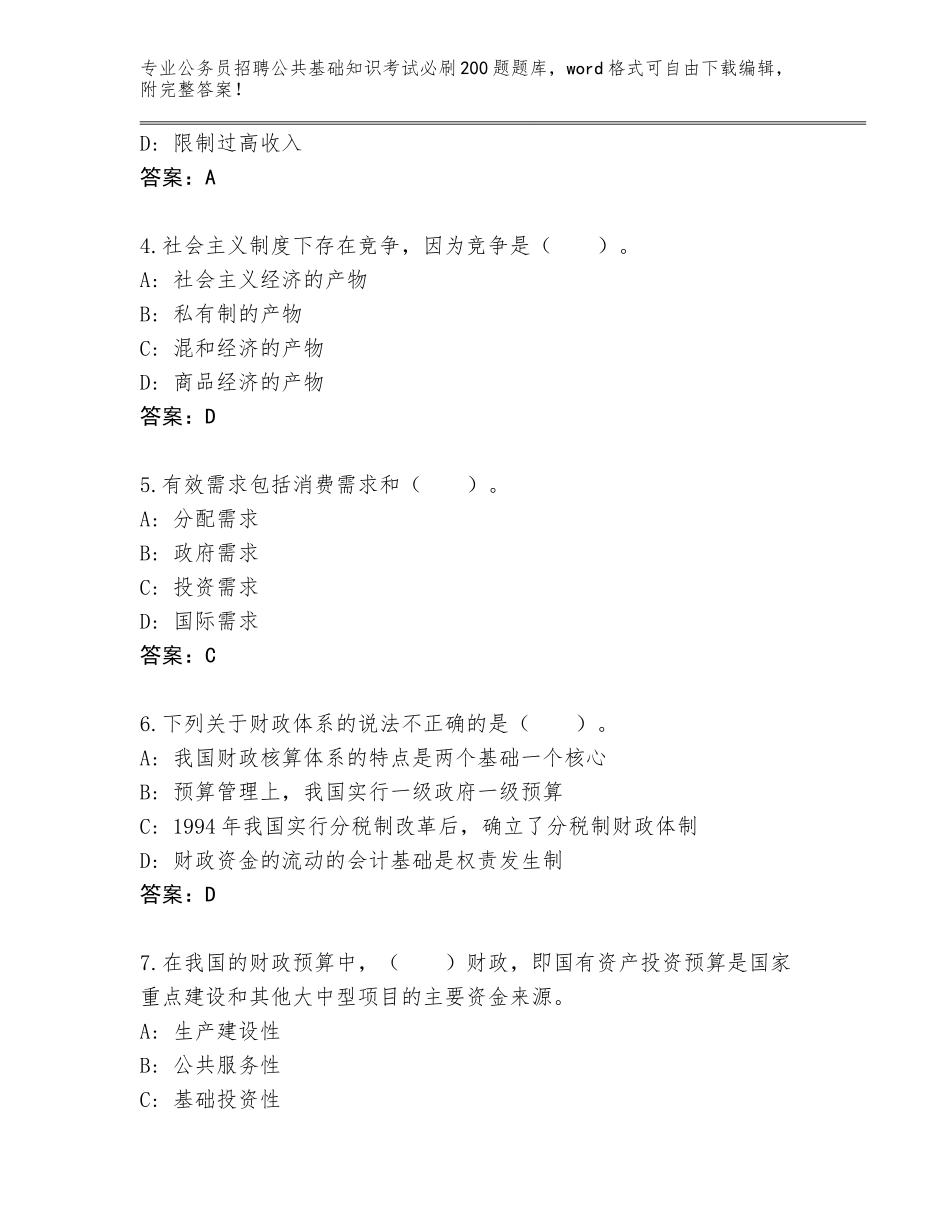 专业公务员招聘公共基础知识考试必刷200题题库，word格式可自由下载编辑，附完整答案！

D：限制过高收入
答案：A

4.社会主义制度下存在竞争，因为竞争是（　　）。
A：社会主义经济的产物
B：私有制的产物
C：混和经济的产物
D：商品经济的产物
答案：D

5.有效需求包括消费需求和（　　）。
A：分配需求
B：政府需求
C：投资需求
D：国际需求
答案：C

6.下列关于财政体系的说法不正确的是（　　）。
A：我国财政核算体系的特点是两个基础一个核心
B：预算管理上，我国实行一级政府一级预算
C：1994年我国实行分税制改革后，确立了分税制财政体制
D：财政资金的流动的会计基础是权责发生制
答案：D

7.在我国的财政预算中，（　　）财政，即国有资产投资预算是国家重点建设和其他大中型项目的主要资金来源。
A：生产建设性
B：公共服务性
C：基础投资性